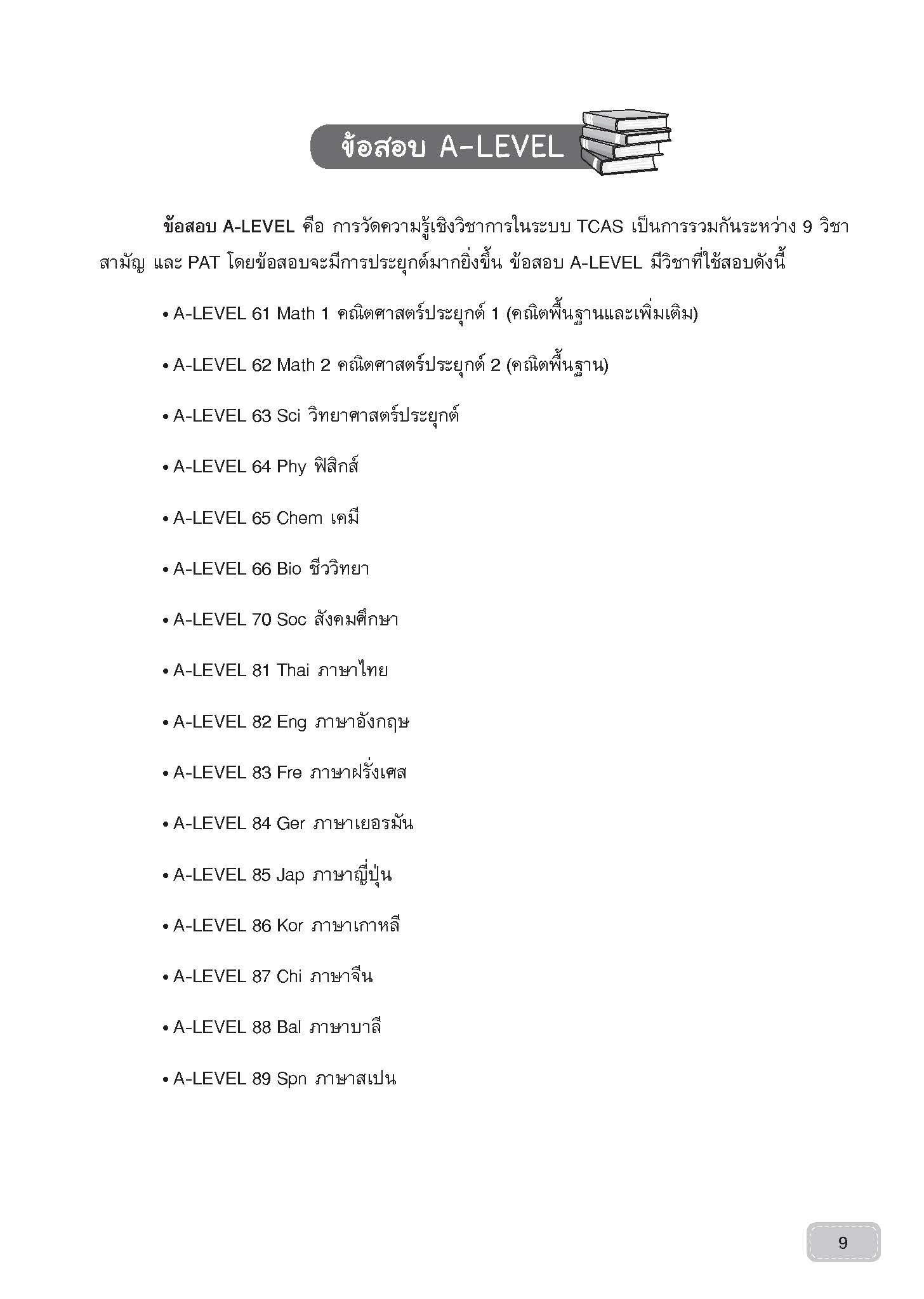 ข้อสอบ A-LEVEL

ข้อสอบ A-LEVEL คือ การวัดความรู้เชิงวิชาการในระบบ TCAS เป็นการรวมกันระหว่าง 9 วิชาสามัญ และ PAT โดยข้อสอบจะมีการประยุกต์มากยิ่งขึ้น ข้อสอบ A-LEVEL มีวิชาที่ใช้สอบดังนี้

• A-LEVEL 61 Math 1 คณิตศาสตร์ประยุกต์ 1 (คณิตพื้นฐานและเพิ่มเติม)

• A-LEVEL 62 Math 2 คณิตศาสตร์ประยุกต์ 2 (คณิตพื้นฐาน)

• A-LEVEL 63 Sci วิทยาศาสตร์ประยุกต์

• A-LEVEL 64 Phy ฟิสิกส์

• A-LEVEL 65 Chem เคมี

• A-LEVEL 66 Bio ชีววิทยา

• A-LEVEL 70 Soc สังคมศึกษา

• A-LEVEL 81 Thai ภาษาไทย

• A-LEVEL 82 Eng ภาษาอังกฤษ

• A-LEVEL 83 Fre ภาษาฝรั่งเศส

• A-LEVEL 84 Ger ภาษาเยอรมัน

• A-LEVEL 85 Jap ภาษาญี่ปุ่น

• A-LEVEL 86 Kor ภาษาเกาหลี

• A-LEVEL 87 Chi ภาษาจีน

• A-LEVEL 88 Bal ภาษาบาลี

• A-LEVEL 89 Spn ภาษาสเปน

9